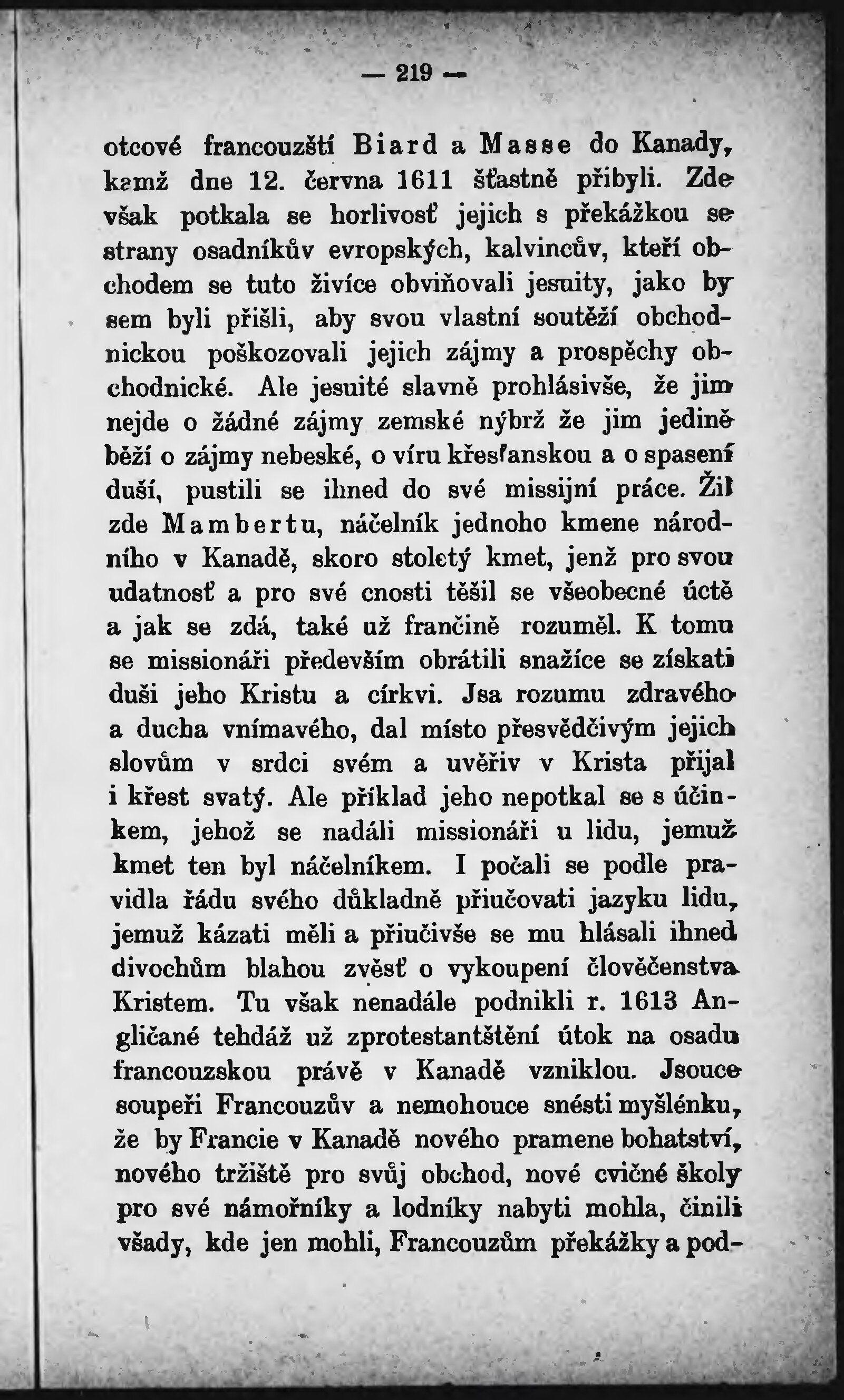 — 219 —

otcové francouzští Biard a Masse do Kanady, kamž dne 12. června 1611 šťastně přibyli. Zde však potkala se horlivosť jejich s překážkou se strany osadníkův evropských, kalvincův, kteří obchodem se tuto živíce obviňovali jesuity, jako by sem byli přišli, aby svou vlastní soutěží obchodnickou poškozovali jejich zájmy a prospěchy obchodnické. Ale jesuité slavně prohlásivše, že jim nejde o žádné zájmy zemské nýbrž že jim jedině běží o zájmy nebeské, o víru křesťanskou a o spasení duší, pustili se ihned do své missijní práce. Žil zde Mambertu, náčelník jednoho kmene národního v Kanadě, skoro stoletý kmet, jenž pro svou udatnosť a pro své cnosti těšil se všeobecné úctě a jak se zdá, také už frančině rozuměl. K tomu se missionáři především obrátili snažíce se získati duši jeho Kristu a církvi. Jsa rozumu zdravého a ducha vnímavého, dal místo přesvědčivým jejich slovům v srdci svém a uvěřiv v Krista přijal i křest svatý. Ale příklad jeho nepotkal se s účinkem, jehož se nadáli missionáři u lidu, jemuž kmet ten byl náčelníkem. I počali se podle pravidla řádu svého důkladně přiučovati jazyku lidu, jemuž kázati měli a přiučivše se mu hlásali ihned divochům blahou zvěsť o vykoupení člověčenstva Kristem. Tu však nenadále podnikli r. 1613 Angličané tehdáž už zprotestantštění útok na osadu francouzskou právě v Kanadě vzniklou. Jsouce soupeři Francouzův a nemohouce snésti myšlénku, že by Francie v Kanadě nového pramene bohatství, nového tržiště pro svůj obchod, nové cvičné školy pro své námořníky a lodníky nabyti mohla, činili všady, kde jen mohli, Francouzům překážky a pod-